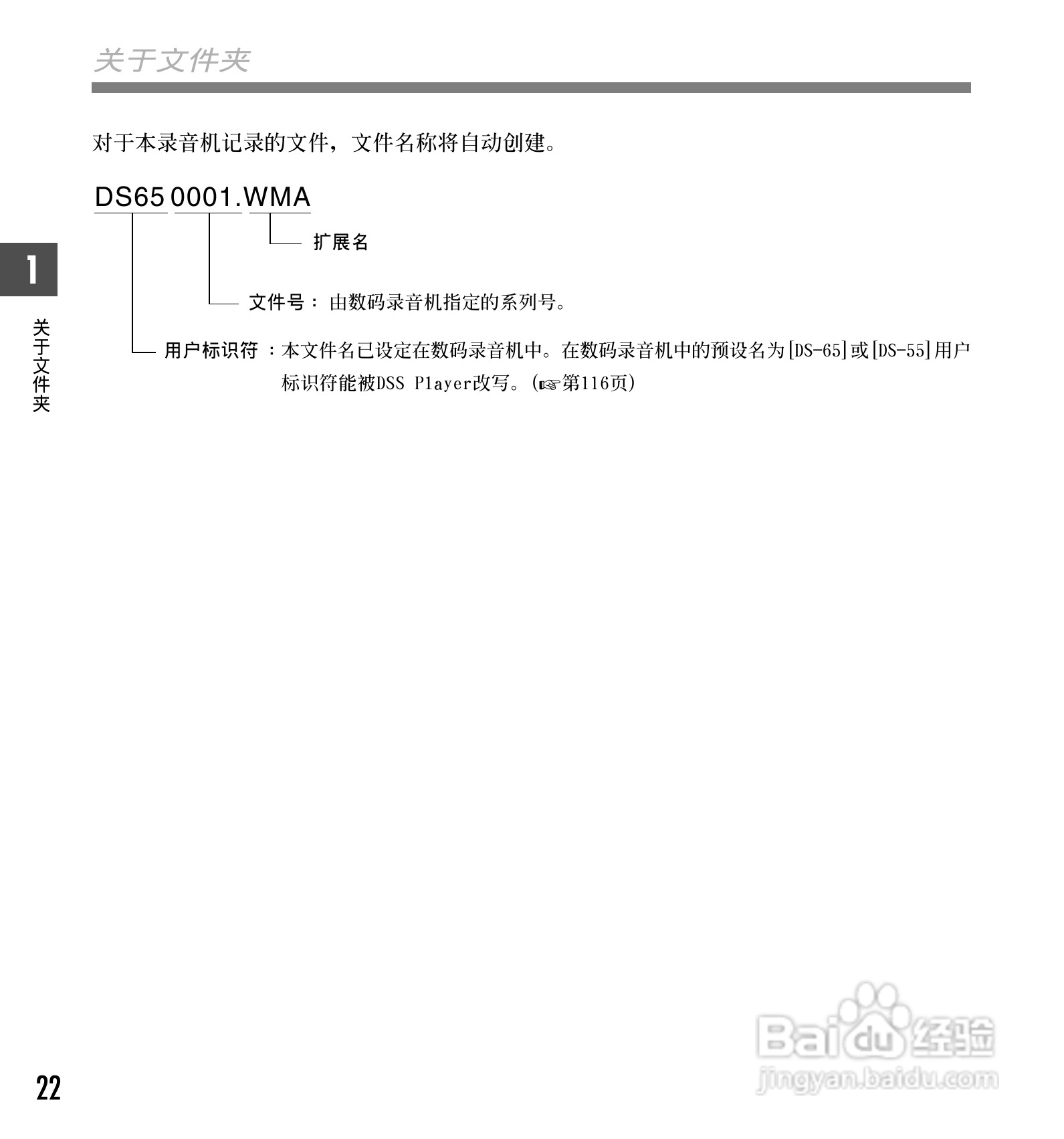 关于文件夹

对于本录音机记录的文件，文件名称将自动创建。

DS65 0001.WMA

扩展名

文件号： 由数码录音机指定的系列号。

用户标识符 ：本文件名已设定在数码录音机中。在数码录音机中的预设名为[DS-65]或[DS-55]用户标识符能被DSS Player改写。(☞第116页)

1

关于文件夹

22

Baidu经验
jingyan.baidu.com